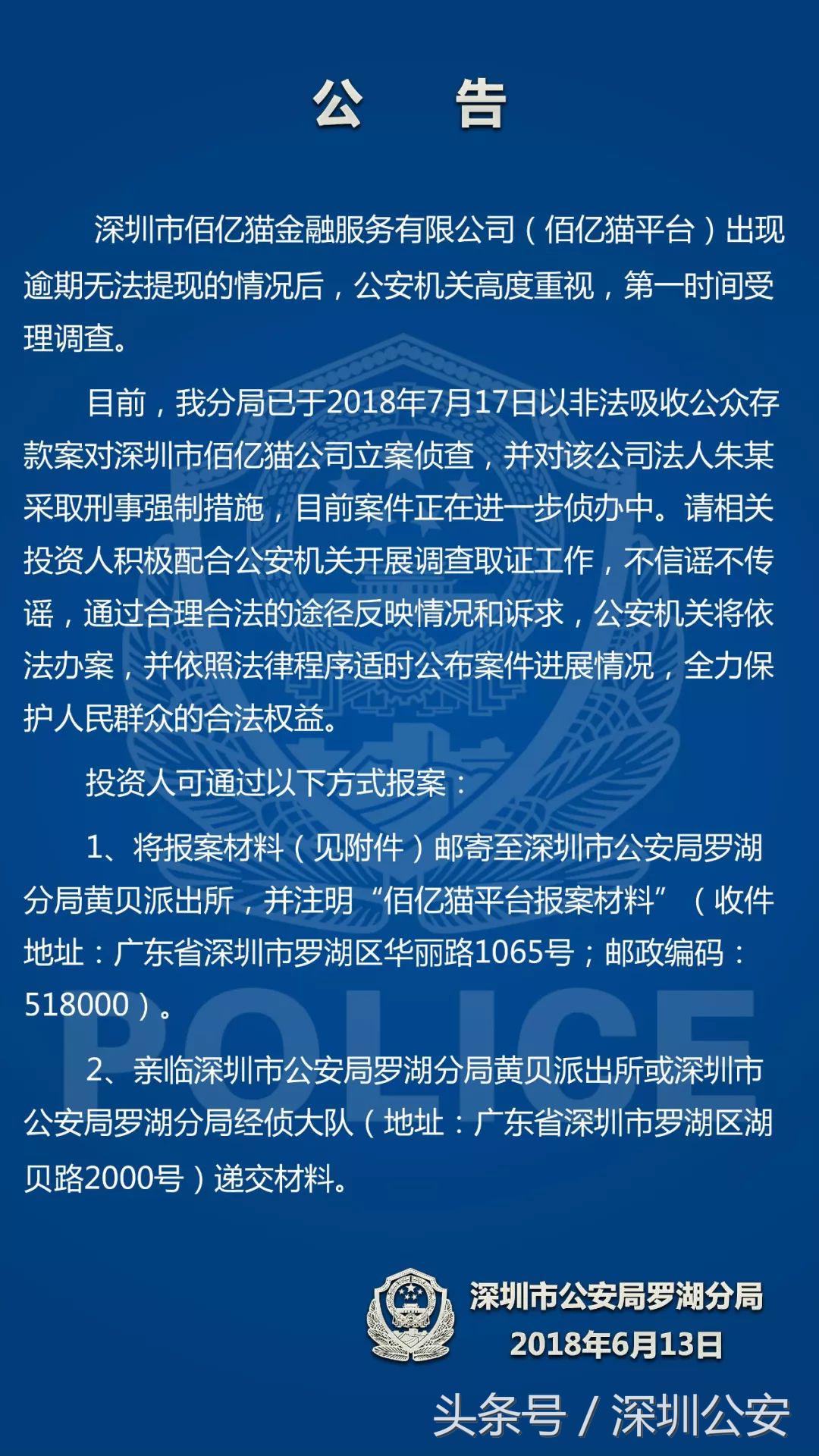 公　　告

深圳市佰亿猫金融服务有限公司（佰亿猫平台）出现逾期无法提现的情况后，公安机关高度重视，第一时间受理调查。

目前，我分局已于2018年7月17日以非法吸收公众存款案对深圳市佰亿猫公司立案侦查，并对该公司法人朱某采取刑事强制措施，目前案件正在进一步侦办中。请相关投资人积极配合公安机关开展调查取证工作，不信谣不传谣，通过合理合法的途径反映情况和诉求，公安机关将依法办案，并依照法律程序适时公布案件进展情况，全力保护人民群众的合法权益。

投资人可通过以下方式报案：

1、将报案材料（见附件）邮寄至深圳市公安局罗湖分局黄贝派出所，并注明“佰亿猫平台报案材料”（收件地址：广东省深圳市罗湖区华丽路1065号；邮政编码：518000）。

2、亲临深圳市公安局罗湖分局黄贝派出所或深圳市公安局罗湖分局经侦大队（地址：广东省深圳市罗湖区湖贝路2000号）递交材料。

POLICE

深圳市公安局罗湖分局
2018年6月13日

头条号 / 深圳公安